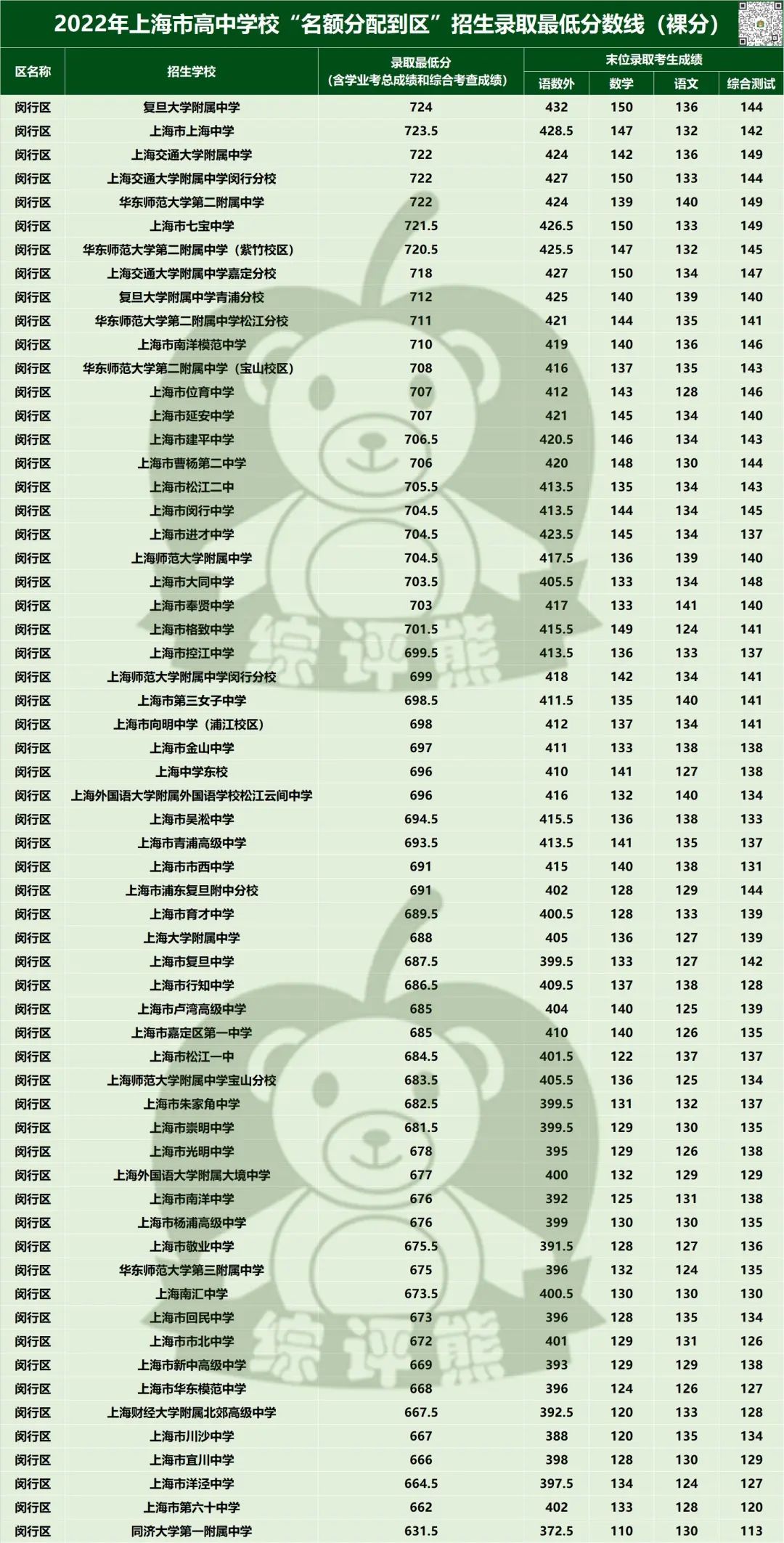 2022年上海市高中学校“名额分配到区”招生录取最低分数线（裸分）

| 区名称 | 招生学校 | 录取最低分（含学业考总成绩和综合考查成绩） | 末位录取考生成绩 语数外 | 数学 | 语文 | 综合测试 |
|---|---|---|---|---|---|---|
| 闵行区 | 复旦大学附属中学 | 724 | 432 | 150 | 136 | 144 |
| 闵行区 | 上海市上海中学 | 723.5 | 428.5 | 147 | 132 | 142 |
| 闵行区 | 上海交通大学附属中学 | 722 | 424 | 142 | 136 | 149 |
| 闵行区 | 上海交通大学附属中学闵行分校 | 722 | 427 | 150 | 133 | 144 |
| 闵行区 | 华东师范大学第二附属中学 | 722 | 424 | 139 | 140 | 149 |
| 闵行区 | 上海市七宝中学 | 721.5 | 426.5 | 150 | 133 | 149 |
| 闵行区 | 华东师范大学第二附属中学（紫竹校区） | 720.5 | 425.5 | 147 | 132 | 145 |
| 闵行区 | 上海交通大学附属中学嘉定分校 | 718 | 427 | 150 | 134 | 147 |
| 闵行区 | 复旦大学附属中学青浦分校 | 712 | 425 | 140 | 139 | 140 |
| 闵行区 | 华东师范大学第二附属中学松江分校 | 711 | 421 | 144 | 135 | 141 |
| 闵行区 | 上海市南洋模范中学 | 710 | 419 | 140 | 136 | 146 |
| 闵行区 | 华东师范大学第二附属中学（宝山校区） | 708 | 416 | 137 | 135 | 143 |
| 闵行区 | 上海市位育中学 | 707 | 412 | 143 | 128 | 146 |
| 闵行区 | 上海市延安中学 | 707 | 421 | 145 | 134 | 140 |
| 闵行区 | 上海市建平中学 | 706.5 | 420.5 | 146 | 134 | 143 |
| 闵行区 | 上海市曹杨第二中学 | 706 | 420 | 148 | 130 | 144 |
| 闵行区 | 上海市松江二中 | 705.5 | 413.5 | 135 | 134 | 143 |
| 闵行区 | 上海市闵行中学 | 704.5 | 413.5 | 144 | 134 | 145 |
| 闵行区 | 上海市进才中学 | 704.5 | 423.5 | 145 | 134 | 137 |
| 闵行区 | 上海师范大学附属中学 | 704.5 | 417.5 | 136 | 139 | 140 |
| 闵行区 | 上海市大同中学 | 703.5 | 405.5 | 133 | 134 | 148 |
| 闵行区 | 上海市奉贤中学 | 703 | 417 | 133 | 141 | 140 |
| 闵行区 | 上海市格致中学 | 701.5 | 415.5 | 149 | 124 | 141 |
| 闵行区 | 上海市控江中学 | 699.5 | 413.5 | 136 | 133 | 137 |
| 闵行区 | 上海师范大学附属中学闵行分校 | 699 | 418 | 142 | 134 | 141 |
| 闵行区 | 上海市第三女子中学 | 698.5 | 411.5 | 135 | 140 | 141 |
| 闵行区 | 上海市向明中学（浦江校区） | 698 | 412 | 137 | 134 | 141 |
| 闵行区 | 上海市金山中学 | 697 | 411 | 133 | 138 | 138 |
| 闵行区 | 上海中学东校 | 696 | 410 | 141 | 127 | 138 |
| 闵行区 | 上海外国语大学附属外国语学校松江云间中学 | 696 | 416 | 132 | 140 | 134 |
| 闵行区 | 上海市吴淞中学 | 694.5 | 415.5 | 136 | 138 | 133 |
| 闵行区 | 上海市青浦高级中学 | 693.5 | 413.5 | 141 | 135 | 137 |
| 闵行区 | 上海市市西中学 | 691 | 415 | 140 | 138 | 131 |
| 闵行区 | 上海市浦东复旦附中分校 | 691 | 402 | 128 | 129 | 144 |
| 闵行区 | 上海市育才中学 | 689.5 | 400.5 | 128 | 133 | 139 |
| 闵行区 | 上海大学附属中学 | 688 | 405 | 136 | 127 | 139 |
| 闵行区 | 上海市复旦中学 | 687.5 | 399.5 | 133 | 127 | 142 |
| 闵行区 | 上海市行知中学 | 686.5 | 409.5 | 137 | 138 | 128 |
| 闵行区 | 上海市卢湾高级中学 | 685 | 404 | 140 | 125 | 139 |
| 闵行区 | 上海市嘉定区第一中学 | 685 | 410 | 140 | 126 | 135 |
| 闵行区 | 上海市松江一中 | 684.5 | 401.5 | 122 | 137 | 137 |
| 闵行区 | 上海师范大学附属中学宝山分校 | 683.5 | 405.5 | 136 | 125 | 134 |
| 闵行区 | 上海市朱家角中学 | 682.5 | 399.5 | 131 | 132 | 137 |
| 闵行区 | 上海市崇明中学 | 681.5 | 399.5 | 129 | 130 | 135 |
| 闵行区 | 上海市光明中学 | 678 | 395 | 129 | 126 | 138 |
| 闵行区 | 上海外国语大学附属大境中学 | 677 | 400 | 132 | 129 | 129 |
| 闵行区 | 上海市南洋中学 | 676 | 392 | 125 | 131 | 138 |
| 闵行区 | 上海市杨浦高级中学 | 676 | 399 | 130 | 130 | 135 |
| 闵行区 | 上海市敬业中学 | 675.5 | 391.5 | 128 | 127 | 136 |
| 闵行区 | 华东师范大学第三附属中学 | 675 | 396 | 132 | 124 | 135 |
| 闵行区 | 上海南汇中学 | 673.5 | 400.5 | 130 | 130 | 130 |
| 闵行区 | 上海市回民中学 | 673 | 396 | 128 | 135 | 134 |
| 闵行区 | 上海市市北中学 | 672 | 401 | 129 | 131 | 126 |
| 闵行区 | 上海市新中高级中学 | 669 | 393 | 129 | 129 | 138 |
| 闵行区 | 上海市华东模范中学 | 668 | 396 | 124 | 126 | 127 |
| 闵行区 | 上海财经大学附属北郊高级中学 | 667.5 | 392.5 | 120 | 133 | 128 |
| 闵行区 | 上海市川沙中学 | 667 | 388 | 120 | 135 | 134 |
| 闵行区 | 上海市宜川中学 | 666 | 398 | 128 | 130 | 129 |
| 闵行区 | 上海市洋泾中学 | 664.5 | 397.5 | 134 | 124 | 127 |
| 闵行区 | 上海市第六十中学 | 662 | 402 | 133 | 128 | 120 |
| 闵行区 | 同济大学第一附属中学 | 631.5 | 372.5 | 110 | 130 | 113 |

综评熊
综评熊